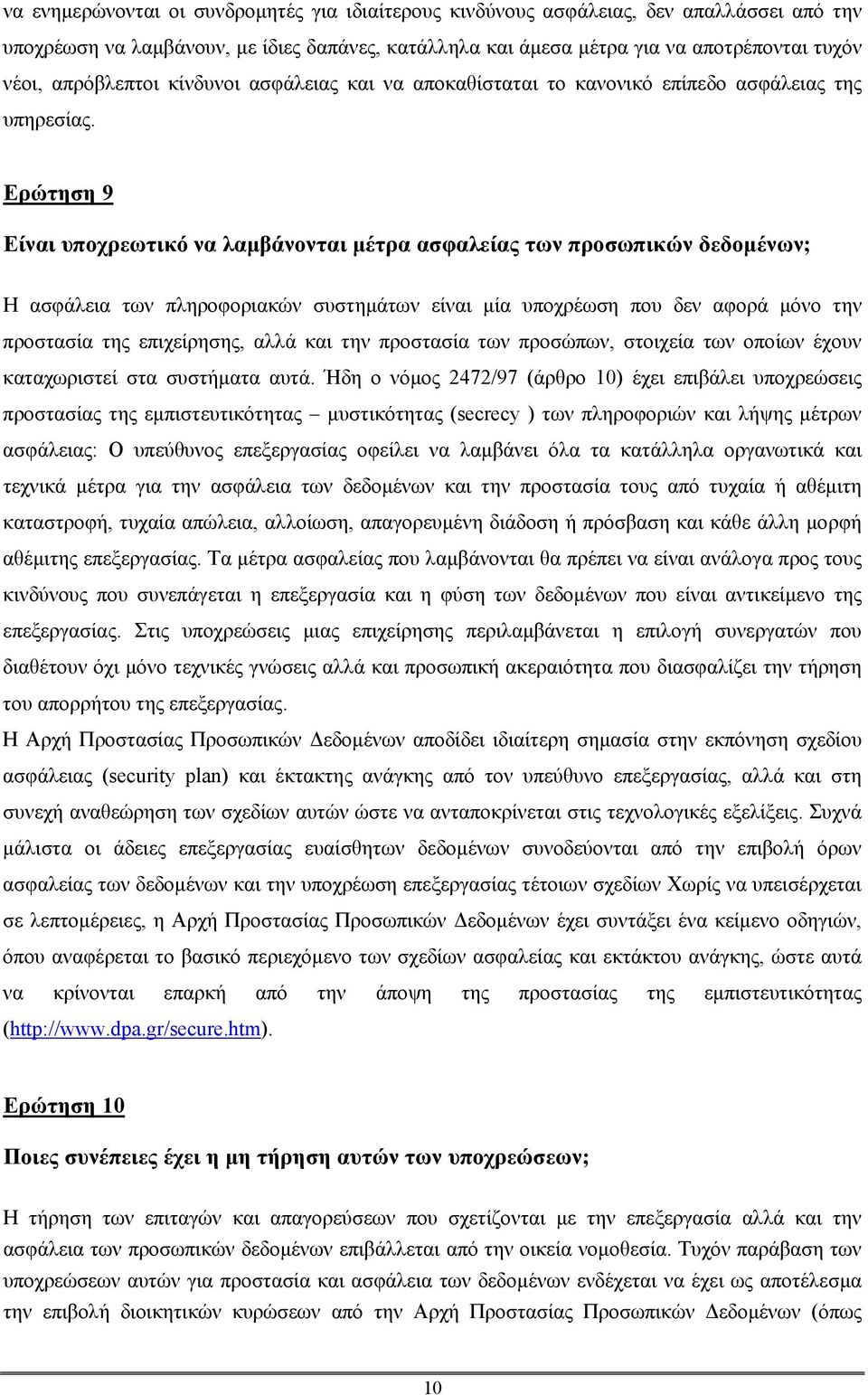 να ενημερώνονται οι συνδρομητές για ιδιαίτερους κινδύνους ασφάλειας, δεν απαλλάσσει από την υποχρέωση να λαμβάνουν, με ίδιες δαπάνες, κατάλληλα και άμεσα μέτρα για να αποτρέπονται τυχόν νέοι, απρόβλεπτοι κίνδυνοι ασφάλειας και να αποκαθίσταται το κανονικό επίπεδο ασφάλειας της υπηρεσίας.

Ερώτηση 9

Είναι υποχρεωτικό να λαμβάνονται μέτρα ασφαλείας των προσωπικών δεδομένων;

Η ασφάλεια των πληροφοριακών συστημάτων είναι μία υποχρέωση που δεν αφορά μόνο την προστασία της επιχείρησης, αλλά και την προστασία των προσώπων, στοιχεία των οποίων έχουν καταχωριστεί στα συστήματα αυτά. Ήδη ο νόμος 2472/97 (άρθρο 10) έχει επιβάλει υποχρεώσεις προστασίας της εμπιστευτικότητας – μυστικότητας (secrecy ) των πληροφοριών και λήψης μέτρων ασφάλειας: Ο υπεύθυνος επεξεργασίας οφείλει να λαμβάνει όλα τα κατάλληλα οργανωτικά και τεχνικά μέτρα για την ασφάλεια των δεδομένων και την προστασία τους από τυχαία ή αθέμιτη καταστροφή, τυχαία απώλεια, αλλοίωση, απαγορευμένη διάδοση ή πρόσβαση και κάθε άλλη μορφή αθέμιτης επεξεργασίας. Τα μέτρα ασφαλείας που λαμβάνονται θα πρέπει να είναι ανάλογα προς τους κινδύνους που συνεπάγεται η επεξεργασία και η φύση των δεδομένων που είναι αντικείμενο της επεξεργασίας. Στις υποχρεώσεις μιας επιχείρησης περιλαμβάνεται η επιλογή συνεργατών που διαθέτουν όχι μόνο τεχνικές γνώσεις αλλά και προσωπική ακεραιότητα που διασφαλίζει την τήρηση του απορρήτου της επεξεργασίας.
Η Αρχή Προστασίας Προσωπικών Δεδομένων αποδίδει ιδιαίτερη σημασία στην εκπόνηση σχεδίου ασφάλειας (security plan) και έκτακτης ανάγκης από τον υπεύθυνο επεξεργασίας, αλλά και στη συνεχή αναθεώρηση των σχεδίων αυτών ώστε να ανταποκρίνεται στις τεχνολογικές εξελίξεις. Συχνά μάλιστα οι άδειες επεξεργασίας ευαίσθητων δεδομένων συνοδεύονται από την επιβολή όρων ασφαλείας των δεδομένων και την υποχρέωση επεξεργασίας τέτοιων σχεδίων Χωρίς να υπεισέρχεται σε λεπτομέρειες, η Αρχή Προστασίας Προσωπικών Δεδομένων έχει συντάξει ένα κείμενο οδηγιών, όπου αναφέρεται το βασικό περιεχόμενο των σχεδίων ασφαλείας και εκτάκτου ανάγκης, ώστε αυτά να κρίνονται επαρκή από την άποψη της προστασίας της εμπιστευτικότητας (http://www.dpa.gr/secure.htm).

Ερώτηση 10

Ποιες συνέπειες έχει η μη τήρηση αυτών των υποχρεώσεων;

Η τήρηση των επιταγών και απαγορεύσεων που σχετίζονται με την επεξεργασία αλλά και την ασφάλεια των προσωπικών δεδομένων επιβάλλεται από την οικεία νομοθεσία. Τυχόν παράβαση των υποχρεώσεων αυτών για προστασία και ασφάλεια των δεδομένων ενδέχεται να έχει ως αποτέλεσμα την επιβολή διοικητικών κυρώσεων από την Αρχή Προστασίας Προσωπικών Δεδομένων (όπως

10